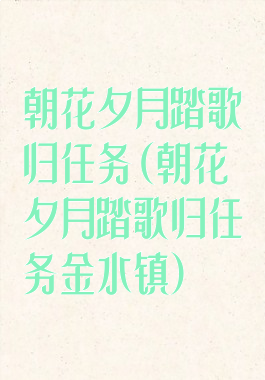 朝花夕月踏歌归任务(朝花夕月踏歌归任务金水镇)